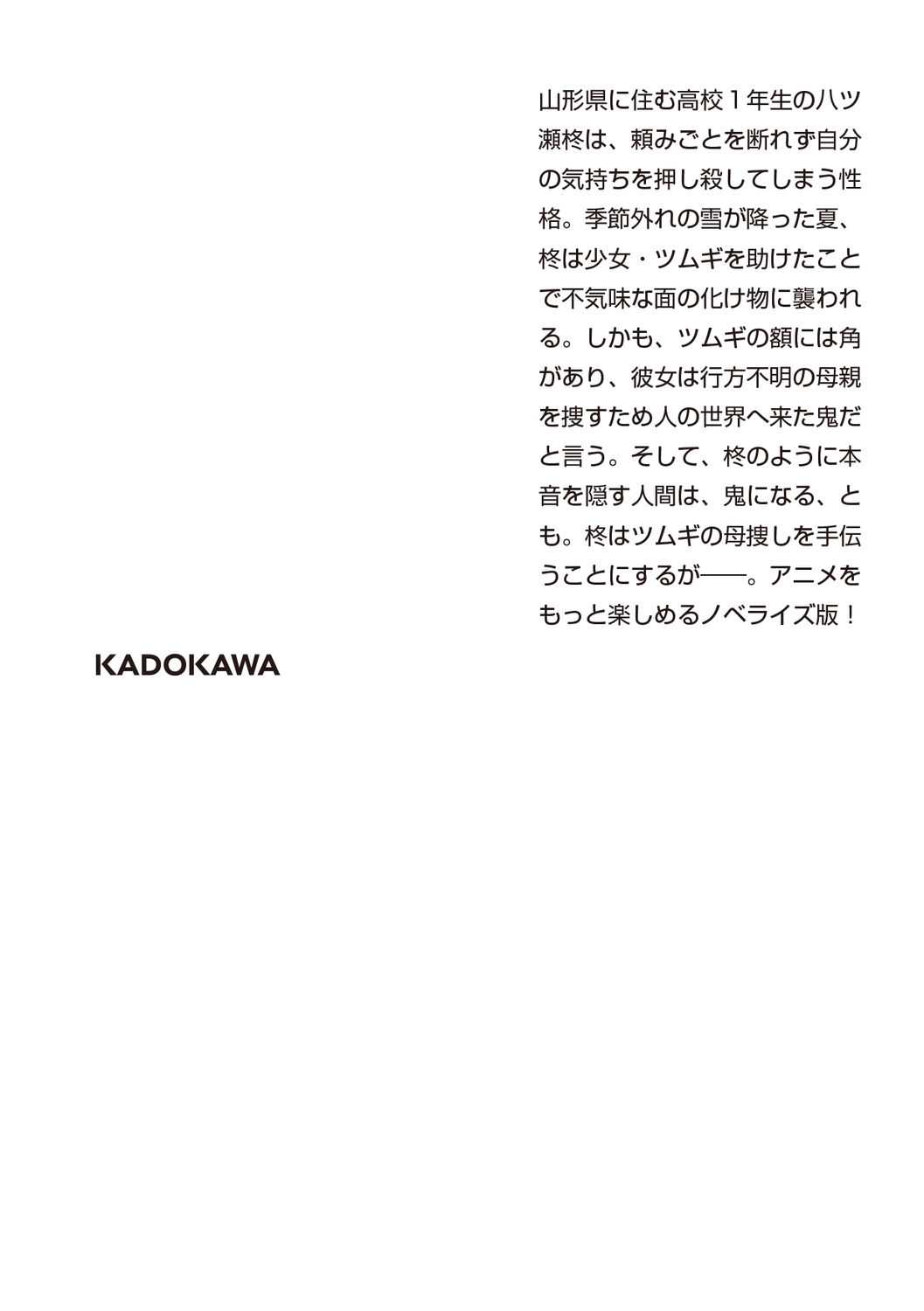 山形県に住む高校１年生のハツ瀬柊は、頼みごとを断れず自分の気持ちを押し殺してしまう性格。季節外れの雪が降った夏、柊は少女・ツムギを助けたことで不気味な面の化け物に襲われる。しかも、ツムギの額には角があり、彼女は行方不明の母親を捜すため人の世界へ来た鬼だと言う。そして、柊のように本音を隠す人間は、鬼になる、とも。柊はツムギの母捜しを手伝うことにするが――。アニメをもっと楽しめるノベライズ版！

KADOKAWA